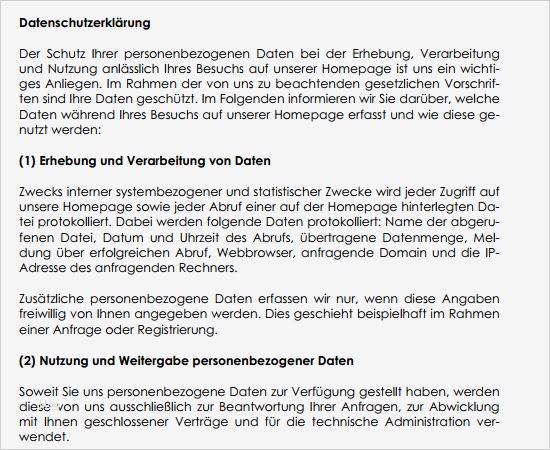 **Datenschutzerklärung**

Der Schutz Ihrer personenbezogenen Daten bei der Erhebung, Verarbeitung und Nutzung anlässlich Ihres Besuchs auf unserer Homepage ist uns ein wichtiges Anliegen. Im Rahmen der von uns zu beachtenden gesetzlichen Vorschriften sind Ihre Daten geschützt. Im Folgenden informieren wir Sie darüber, welche Daten während Ihres Besuchs auf unserer Homepage erfasst und wie diese genutzt werden:

**(1) Erhebung und Verarbeitung von Daten**

Zwecks interner systembezogener und statistischer Zwecke wird jeder Zugriff auf unsere Homepage sowie jeder Abruf einer auf der Homepage hinterlegten Datei protokolliert. Dabei werden folgende Daten protokolliert: Name der abgerufenen Datei, Datum und Uhrzeit des Abrufs, übertragene Datenmenge, Meldung über erfolgreichen Abruf, Webbrowser, anfragende Domain und die IP-Adresse des anfragenden Rechners.

Zusätzliche personenbezogene Daten erfassen wir nur, wenn diese Angaben freiwillig von Ihnen angegeben werden. Dies geschieht beispielhaft im Rahmen einer Anfrage oder Registrierung.

**(2) Nutzung und Weitergabe personenbezogener Daten**

Soweit Sie uns personenbezogene Daten zur Verfügung gestellt haben, werden diese von uns ausschließlich zur Beantwortung Ihrer Anfragen, zur Abwicklung mit Ihnen geschlossener Verträge und für die technische Administration verwendet.